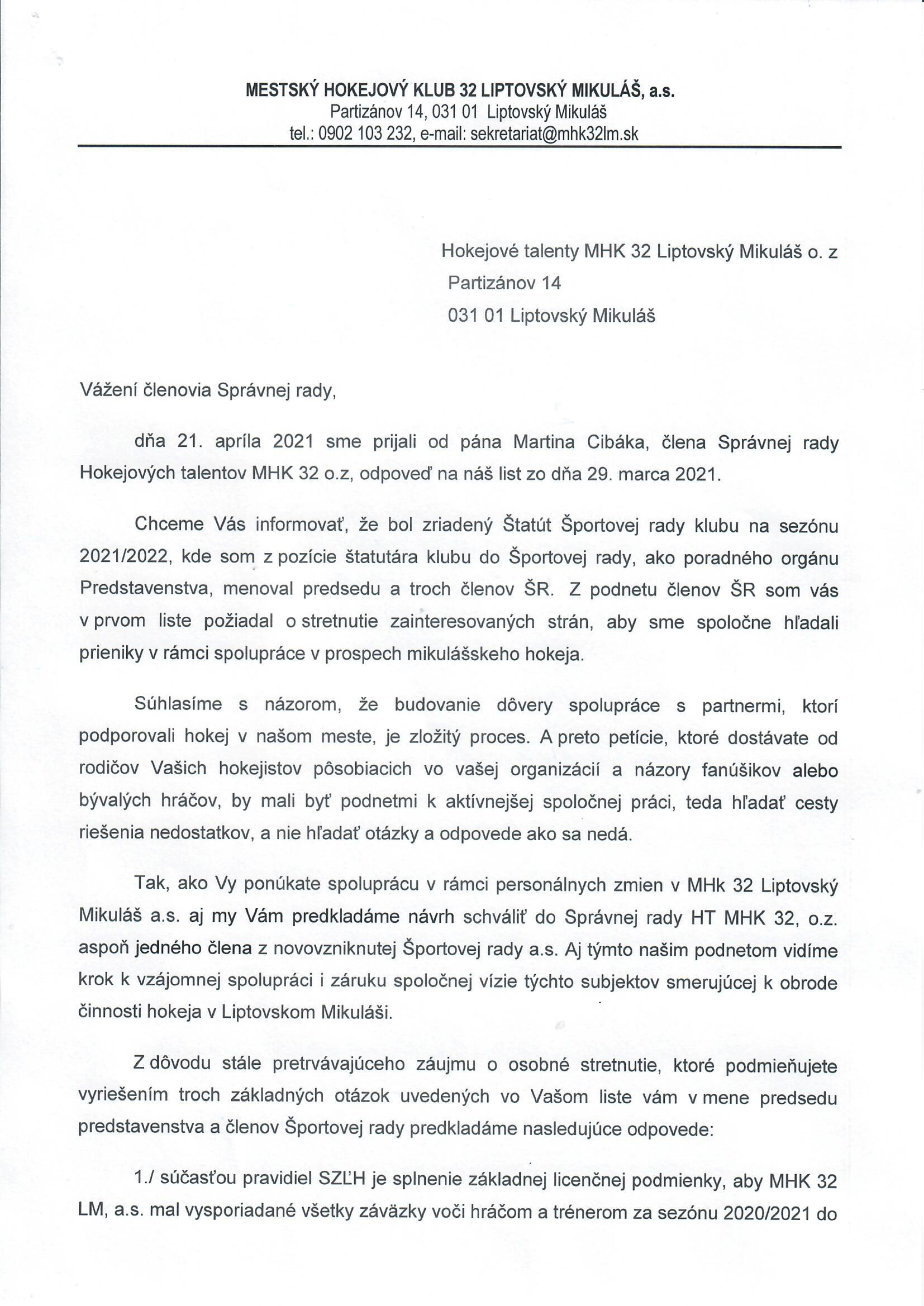 MESTSKÝ HOKEJOVÝ KLUB 32 LIPTOVSKÝ MIKULÁŠ, a.s.
Partizánov 14, 031 01 Liptovský Mikuláš
tel.: 0902 103 232, e-mail: sekretariat@mhk32lm.sk

Hokejové talenty MHK 32 Liptovský Mikuláš o. z
Partizánov 14
031 01 Liptovský Mikuláš

Vážení členovia Správnej rady,

dňa 21. apríla 2021 sme prijali od pána Martina Cibáka, člena Správnej rady Hokejových talentov MHK 32 o.z, odpoveď na náš list zo dňa 29. marca 2021.

Chceme Vás informovať, že bol zriadený Štatút Športovej rady klubu na sezónu 2021/2022, kde som z pozície štatutára klubu do Športovej rady, ako poradného orgánu Predstavenstva, menoval predsedu a troch členov ŠR. Z podnetu členov ŠR som vás v prvom liste požiadal o stretnutie zainteresovaných strán, aby sme spoločne hľadali prieniky v rámci spolupráce v prospech mikulášskeho hokeja.

Súhlasíme s názorom, že budovanie dôvery spolupráce s partnermi, ktorí podporovali hokej v našom meste, je zložitý proces. A preto petície, ktoré dostávate od rodičov Vašich hokejistov pôsobiacich vo vašej organizácií a názory fanúšikov alebo bývalých hráčov, by mali byť podnetmi k aktívnejšej spoločnej práci, teda hľadať cesty riešenia nedostatkov, a nie hľadať otázky a odpovede ako sa nedá.

Tak, ako Vy ponúkate spoluprácu v rámci personálnych zmien v MHk 32 Liptovský Mikuláš a.s. aj my Vám predkladáme návrh schváliť do Správnej rady HT MHK 32, o.z. aspoň jedného člena z novovzniknutej Športovej rady a.s. Aj týmto našim podnetom vidíme krok k vzájomnej spolupráci i záruku spoločnej vízie týchto subjektov smerujúcej k obrode činnosti hokeja v Liptovskom Mikuláši.

Z dôvodu stále pretrvávajúceho záujmu o osobné stretnutie, ktoré podmieňujete vyriešením troch základných otázok uvedených vo Vašom liste vám v mene predsedu predstavenstva a členov Športovej rady predkladáme nasledujúce odpovede:

1./ súčasťou pravidiel SZĽH je splnenie základnej licenčnej podmienky, aby MHK 32 LM, a.s. mal vysporiadané všetky záväzky voči hráčom a trénerom za sezónu 2020/2021 do